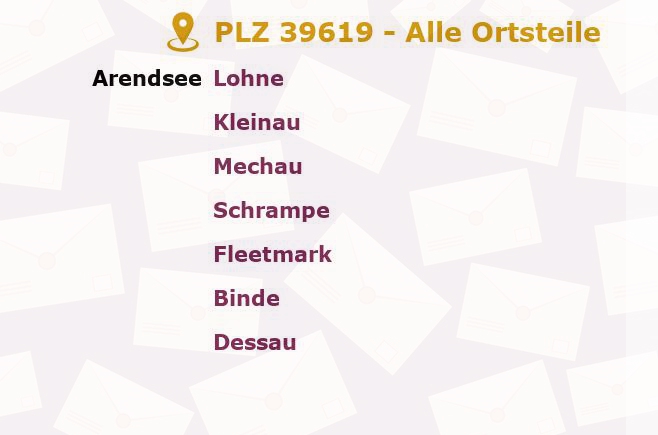 PLZ 39619 - Alle Ortsteile

Arendsee Lohne

Kleinau

Mechau

Schrampe

Fleetmark

Binde

Dessau